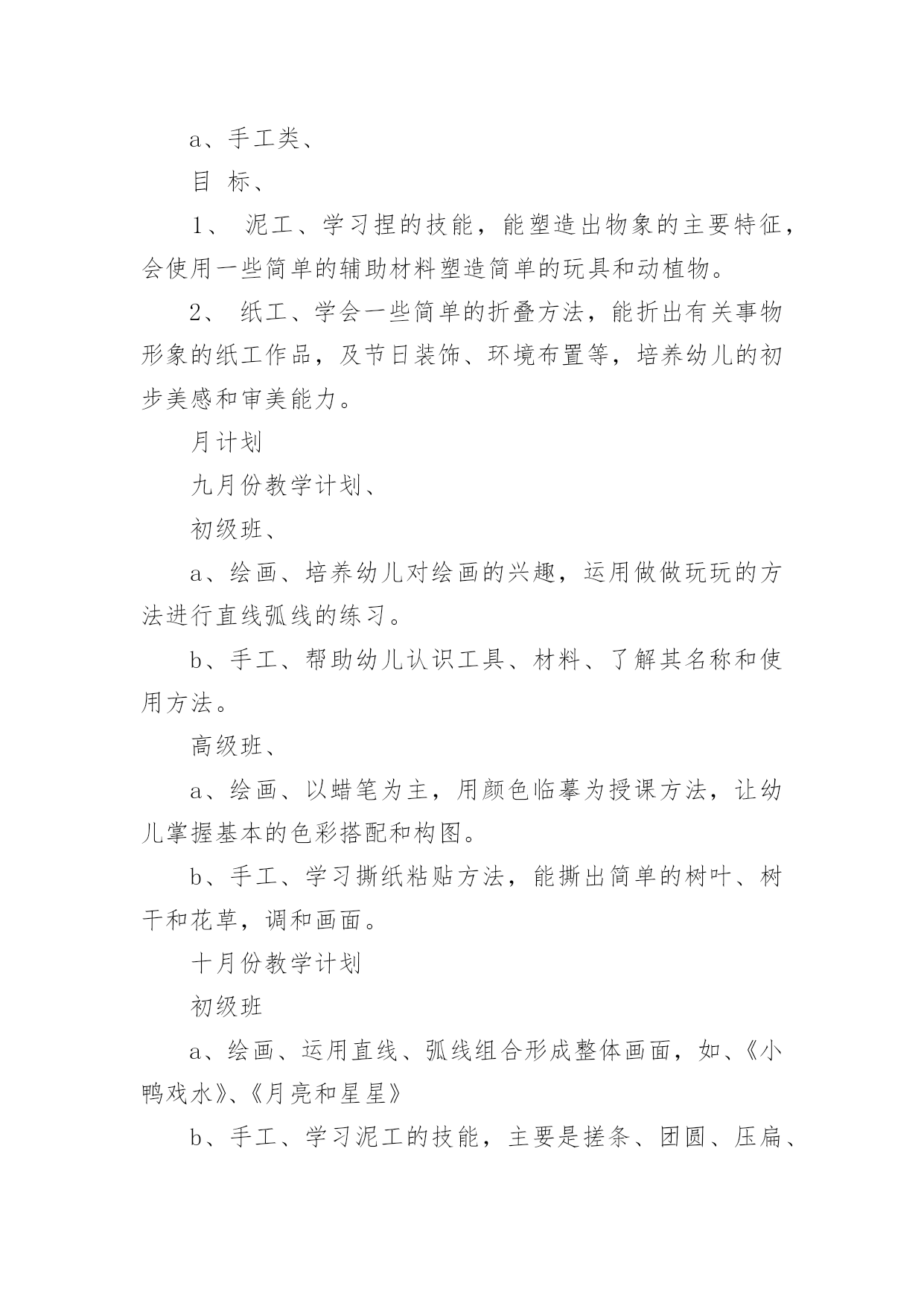 a、手工类、

目 标、

1、 泥工、学习捏的技能，能塑造出物象的主要特征，会使用一些简单的辅助材料塑造简单的玩具和动植物。

2、 纸工、学会一些简单的折叠方法，能折出有关事物形象的纸工作品，及节日装饰、环境布置等，培养幼儿的初步美感和审美能力。

月计划

九月份教学计划、

初级班、

a、绘画、培养幼儿对绘画的兴趣，运用做做玩玩的方法进行直线弧线的练习。

b、手工、帮助幼儿认识工具、材料、了解其名称和使用方法。

高级班、

a、绘画、以蜡笔为主，用颜色临摹为授课方法，让幼儿掌握基本的色彩搭配和构图。

b、手工、学习撕纸粘贴方法，能撕出简单的树叶、树干和花草，调和画面。

十月份教学计划

初级班

a、绘画、运用直线、弧线组合形成整体画面，如、《小鸭戏水》、《月亮和星星》

b、手工、学习泥工的技能，主要是搓条、团圆、压扁、